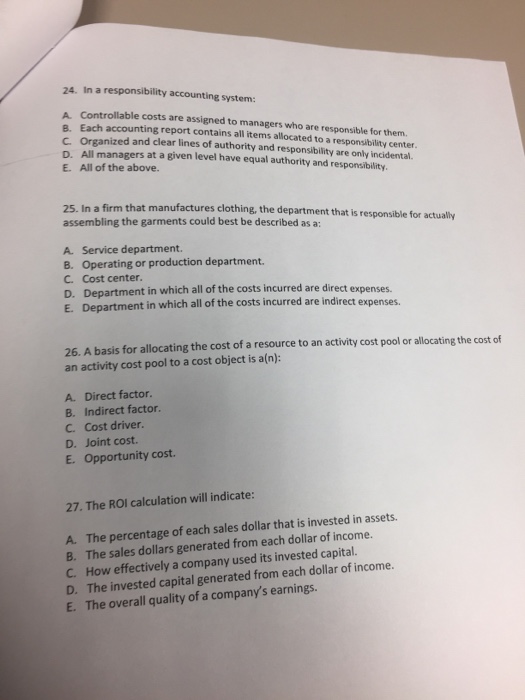 24. In a responsibility accounting system:

A. Controllable costs are assigned to managers who are responsible for them.
B. Each accounting report contains all items allocated to a responsibility center.
C. Organized and clear lines of authority and responsibility are only incidental.
D. All managers at a given level have equal authority and responsibility.
E. All of the above.

25. In a firm that manufactures clothing, the department that is responsible for actually assembling the garments could best be described as a:

A. Service department.
B. Operating or production department.
C. Cost center.
D. Department in which all of the costs incurred are direct expenses.
E. Department in which all of the costs incurred are indirect expenses.

26. A basis for allocating the cost of a resource to an activity cost pool or allocating the cost of an activity cost pool to a cost object is a(n):

A. Direct factor.
B. Indirect factor.
C. Cost driver.
D. Joint cost.
E. Opportunity cost.

27. The ROI calculation will indicate:

A. The percentage of each sales dollar that is invested in assets.
B. The sales dollars generated from each dollar of income.
C. How effectively a company used its invested capital.
D. The invested capital generated from each dollar of income.
E. The overall quality of a company's earnings.